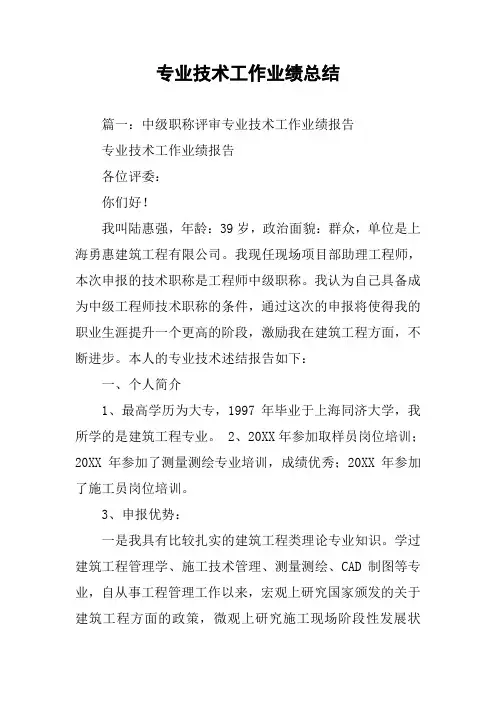 专业技术工作业绩总结

篇一：中级职称评审专业技术工作业绩报告

专业技术工作业绩报告

各位评委：

你们好！

我叫陆惠强，年龄：39 岁，政治面貌：群众，单位是上海勇惠建筑工程有限公司。我现任现场项目部助理工程师，本次申报的技术职称是工程师中级职称。我认为自己具备成为中级工程师技术职称的条件，通过这次的申报将使得我的职业生涯提升一个更高的阶段，激励我在建筑工程方面，不断进步。本人的专业技术述结报告如下：

一、个人简介

1、最高学历为大专，1997 年毕业于上海同济大学，我所学的是建筑工程专业。 2、20XX 年参加取样员岗位培训；20XX 年参加了测量测绘专业培训，成绩优秀；20XX 年参加了施工员岗位培训。

3、申报优势：

一是我具有比较扎实的建筑工程类理论专业知识。学过建筑工程管理学、施工技术管理、测量测绘、CAD 制图等专业，自从事工程管理工作以来，宏观上研究国家颁发的关于建筑工程方面的政策，微观上研究施工现场阶段性发展状